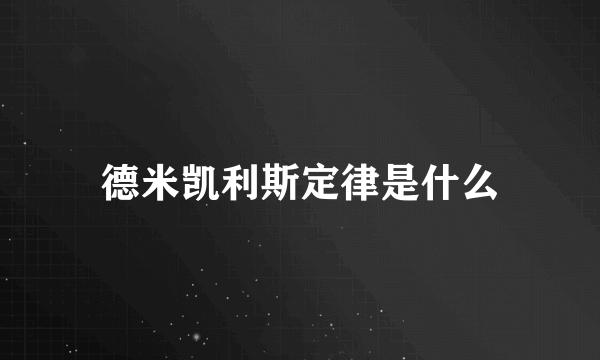 德米凯利斯定律是什么